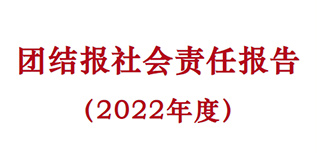 团结报社会责任报告

（2022年度）